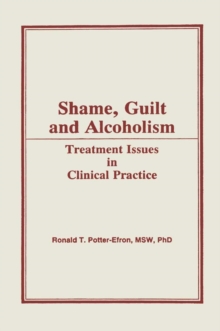 Shame, Guilt and Alcoholism

Treatment Issues in Clinical Practice

Ronald T. Potter-Efron, MSW, PhD